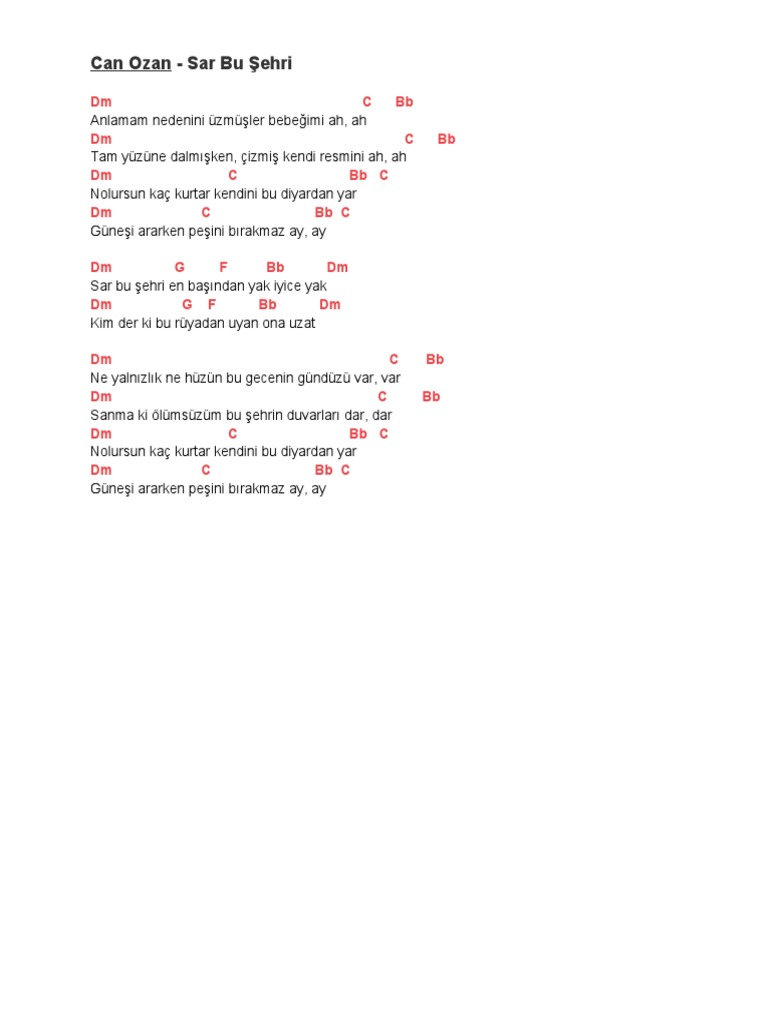 Can Ozan - Sar Bu Şehri

Dm C Bb
Anlamam nedenini üzmüşler bebeğimi ah, ah
Dm C Bb
Tam yüzüne dalmışken, çizmiş kendi resmini ah, ah
Dm C Bb C
Nolursun kaç kurtar kendini bu diyardan yar
Dm C Bb C
Güneşi ararken peşini bırakmaz ay, ay

Dm G F Bb Dm
Sar bu şehri en başından yak iyice yak
Dm G F Bb Dm
Kim der ki bu rüyadan uyan ona uzat

Dm C Bb
Ne yalnızlık ne hüzün bu gecenin gündüzü var, var
Dm C Bb
Sanma ki ölümsüzüm bu şehrin duvarları dar, dar
Dm C Bb C
Nolursun kaç kurtar kendini bu diyardan yar
Dm C Bb C
Güneşi ararken peşini bırakmaz ay, ay